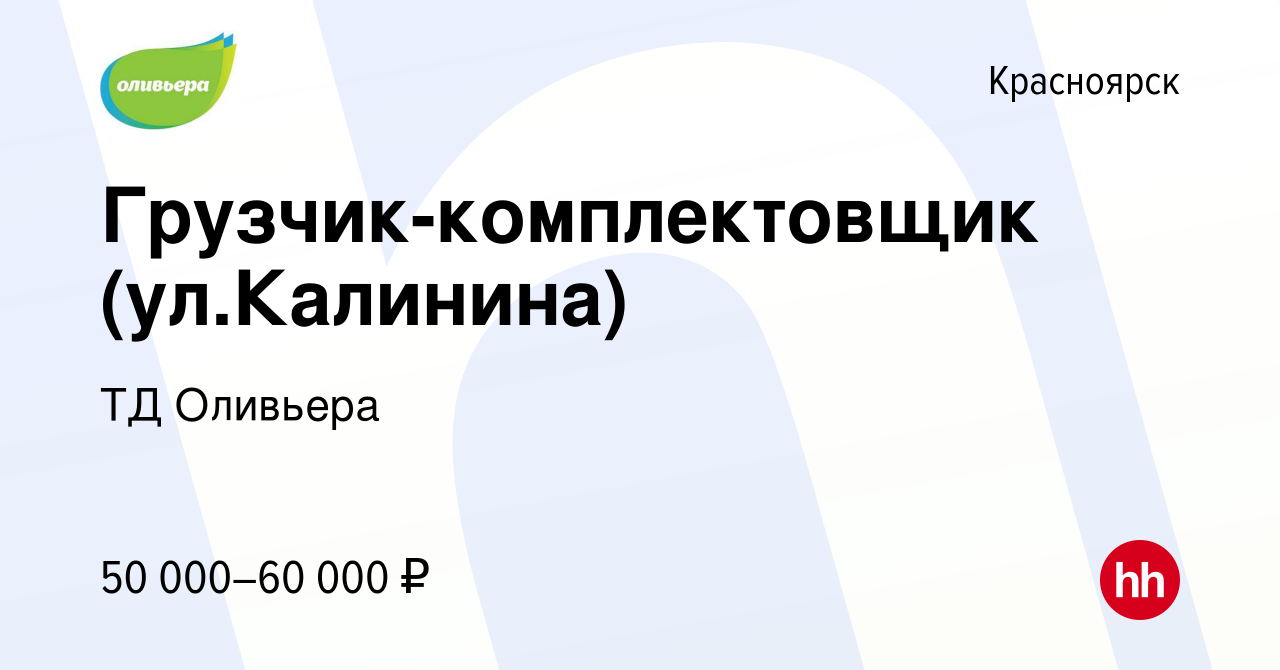 оливьера

Красноярск

Грузчик-комплектовщик (ул.Калинина)

ТД Оливьера

50 000–60 000 ₽

hh